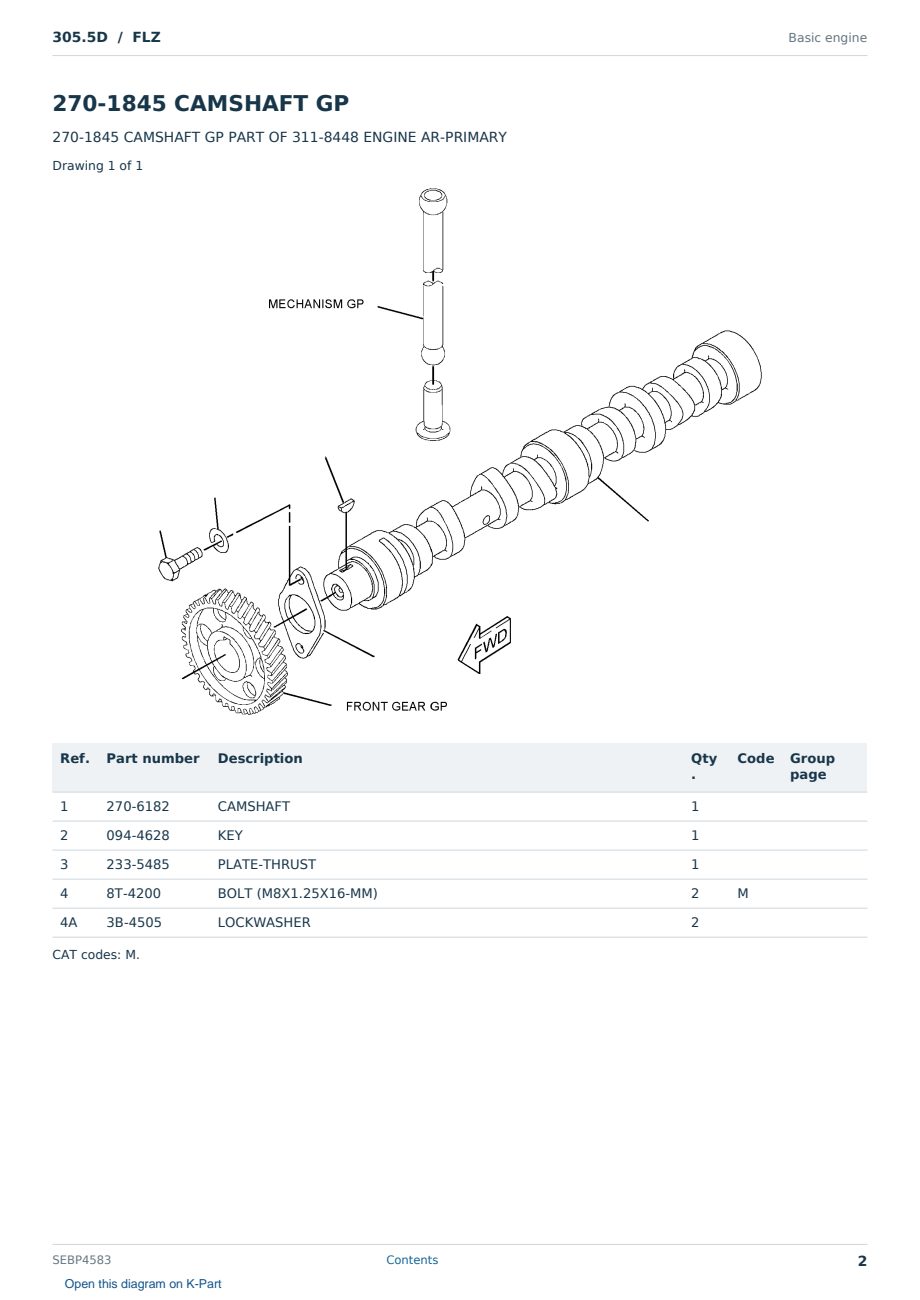 305.5D / FLZ

Basic engine

270-1845 CAMSHAFT GP

270-1845 CAMSHAFT GP PART OF 311-8448 ENGINE AR-PRIMARY

Drawing 1 of 1

MECHANISM GP

FWD

FRONT GEAR GP

| Ref. | Part number | Description | Qty. | Code | Group page |
|---|---|---|---|---|---|
| 1 | 270-6182 | CAMSHAFT | 1 | | |
| 2 | 094-4628 | KEY | 1 | | |
| 3 | 233-5485 | PLATE-THRUST | 1 | | |
| 4 | 8T-4200 | BOLT (M8X1.25X16-MM) | 2 | M | |
| 4A | 3B-4505 | LOCKWASHER | 2 | | |

CAT codes: M.

SEBP4583

Contents

2

Open this diagram on K-Part